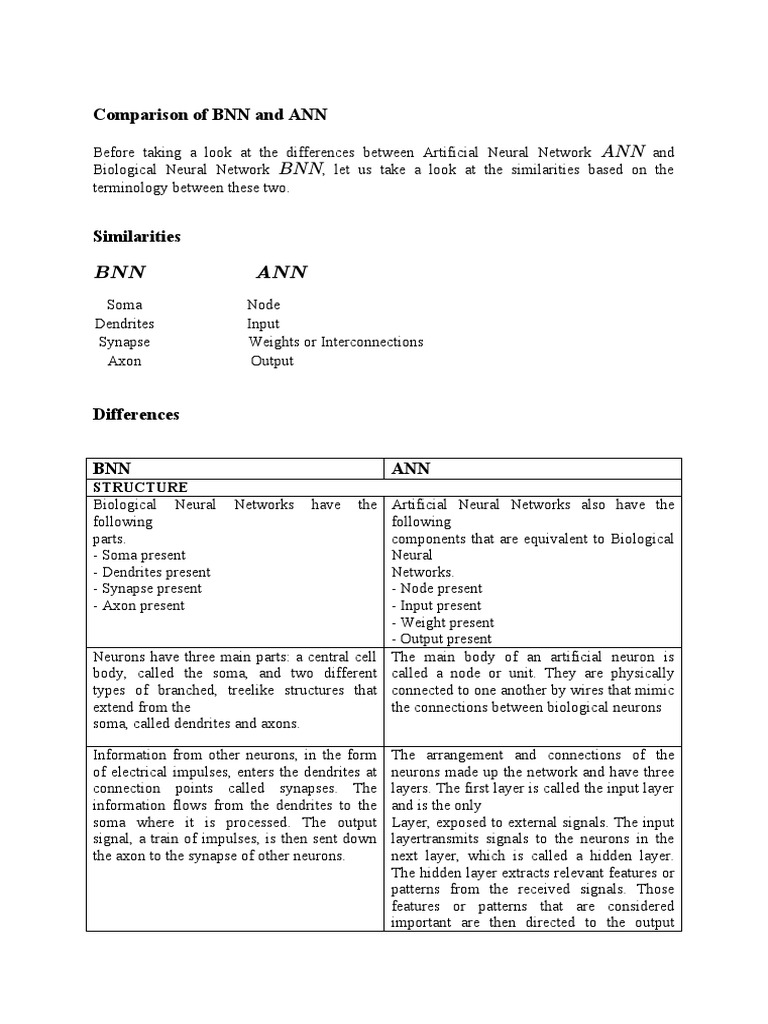 Comparison of BNN and ANN

Before taking a look at the differences between Artificial Neural Network $ANN$ and Biological Neural Network $BNN$, let us take a look at the similarities based on the terminology between these two.

Similarities

| $BNN$ | $ANN$ |
|---|---|
| Soma | Node |
| Dendrites | Input |
| Synapse | Weights or Interconnections |
| Axon | Output |

Differences

| BNN | ANN |
|---|---|
| STRUCTURE | |
| Biological Neural Networks have the following parts. - Soma present - Dendrites present - Synapse present - Axon present | Artificial Neural Networks also have the following components that are equivalent to Biological Neural Networks. - Node present - Input present - Weight present - Output present |
| Neurons have three main parts: a central cell body, called the soma, and two different types of branched, treelike structures that extend from the soma, called dendrites and axons. | The main body of an artificial neuron is called a node or unit. They are physically connected to one another by wires that mimic the connections between biological neurons |
| Information from other neurons, in the form of electrical impulses, enters the dendrites at connection points called synapses. The information flows from the dendrites to the soma where it is processed. The output signal, a train of impulses, is then sent down the axon to the synapse of other neurons. | The arrangement and connections of the neurons made up the network and have three layers. The first layer is called the input layer and is the only Layer, exposed to external signals. The input layertransmits signals to the neurons in the next layer, which is called a hidden layer. The hidden layer extracts relevant features or patterns from the received signals. Those features or patterns that are considered important are then directed to the output |